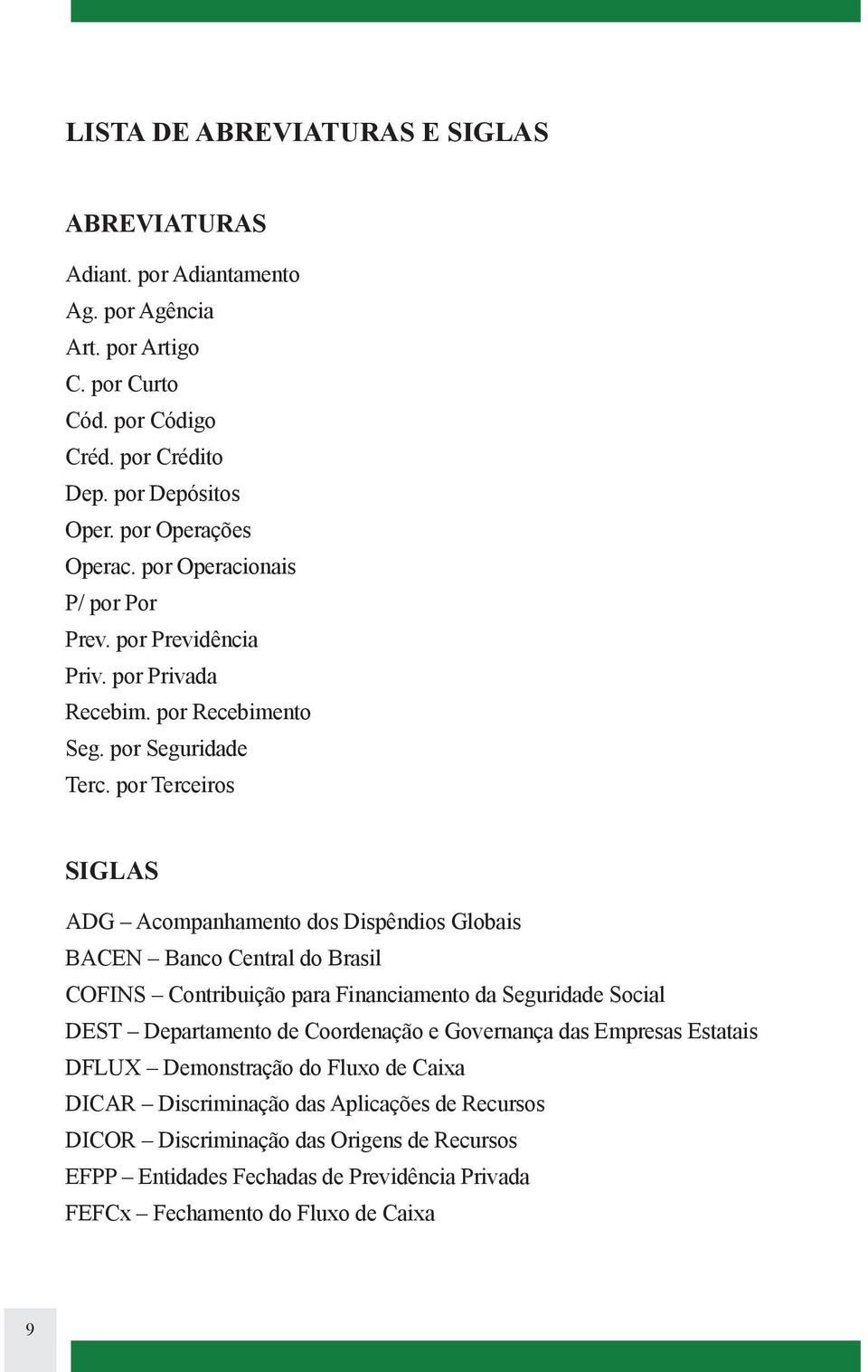 LISTA DE ABREVIATURAS E SIGLAS

ABREVIATURAS

Adiant. por Adiantamento
Ag. por Agência
Art. por Artigo
C. por Curto
Cód. por Código
Créd. por Crédito
Dep. por Depósitos
Oper. por Operações
Operac. por Operacionais
P/ por Por
Prev. por Previdência
Priv. por Privada
Recebim. por Recebimento
Seg. por Seguridade
Terc. por Terceiros

SIGLAS

ADG – Acompanhamento dos Dispêndios Globais
BACEN – Banco Central do Brasil
COFINS – Contribuição para Financiamento da Seguridade Social
DEST – Departamento de Coordenação e Governança das Empresas Estatais
DFLUX – Demonstração do Fluxo de Caixa
DICAR – Discriminação das Aplicações de Recursos
DICOR – Discriminação das Origens de Recursos
EFPP – Entidades Fechadas de Previdência Privada
FEFCx – Fechamento do Fluxo de Caixa

9